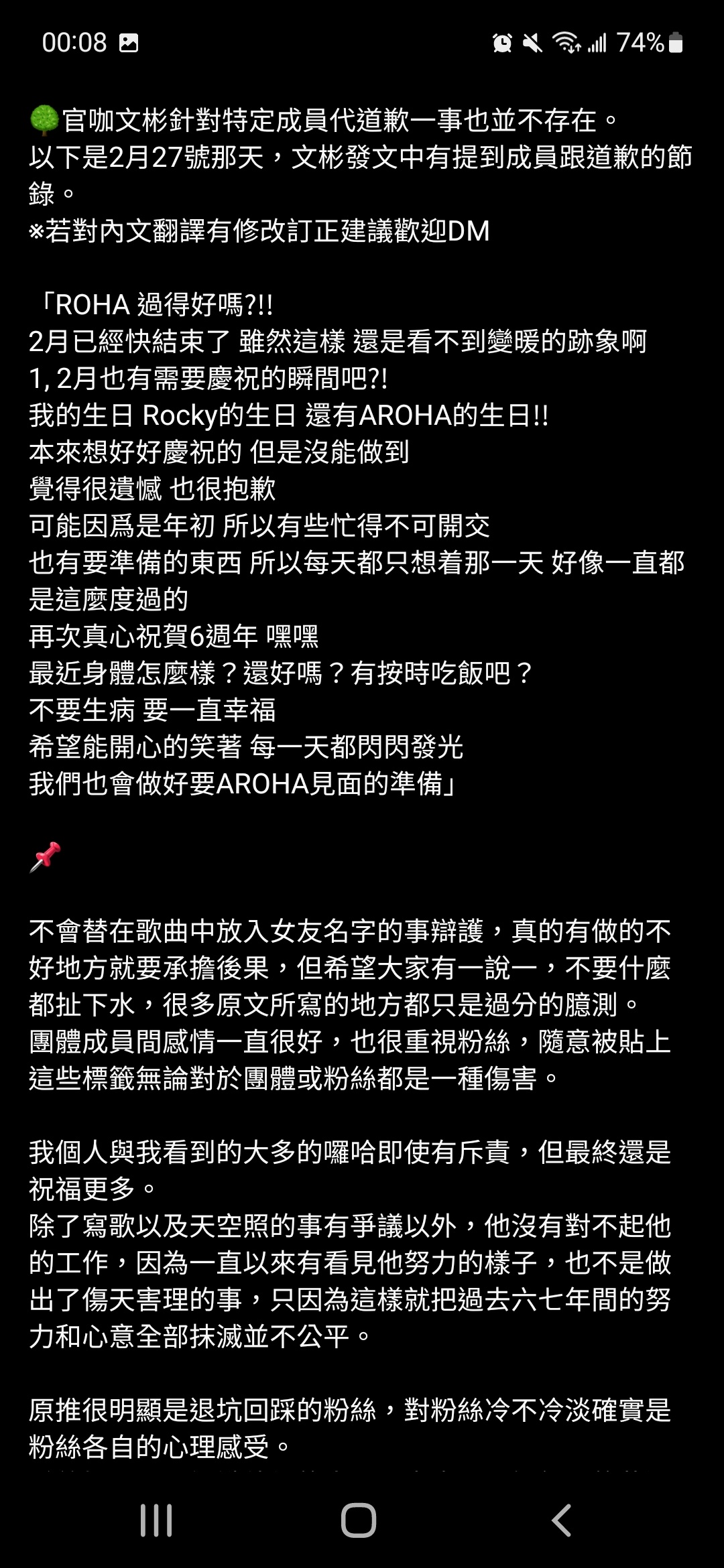 00:08 74%

🌳官咖文彬針對特定成員代道歉一事也並不存在。
以下是2月27號那天，文彬發文中有提到成員跟道歉的節錄。
※若對內文翻譯有修改訂正建議歡迎DM

「ROHA 過得好嗎?!!
2月已經快結束了 雖然這樣 還是看不到變暖的跡象啊
1, 2月也有需要慶祝的瞬間吧?!
我的生日 Rocky的生日 還有AROHA的生日!!
本來想好好慶祝的 但是沒能做到
覺得很遺憾 也很抱歉
可能因爲是年初 所以有些忙得不可開交
也有要準備的東西 所以每天都只想着那一天 好像一直都是這麼度過的
再次真心祝賀6週年 嘿嘿
最近身體怎麼樣？還好嗎？有按時吃飯吧？
不要生病 要一直幸福
希望能開心的笑著 每一天都閃閃發光
我們也會做好要AROHA見面的準備」

📌

不會替在歌曲中放入女友名字的事辯護，真的有做的不好地方就要承擔後果，但希望大家有一說一，不要什麼都扯下水，很多原文所寫的地方都只是過分的臆測。
團體成員間感情一直很好，也很重視粉絲，隨意被貼上這些標籤無論對於團體或粉絲都是一種傷害。

我個人與我看到的大多的囉哈即使有斥責，但最終還是祝福更多。
除了寫歌以及天空照的事有爭議以外，他沒有對不起他的工作，因為一直以來有看見他努力的樣子，也不是做出了傷天害理的事，只因為這樣就把過去六七年間的努力和心意全部抹滅並不公平。

原推很明顯是退坑回踩的粉絲，對粉絲冷不冷淡確實是粉絲各自的心理感受。